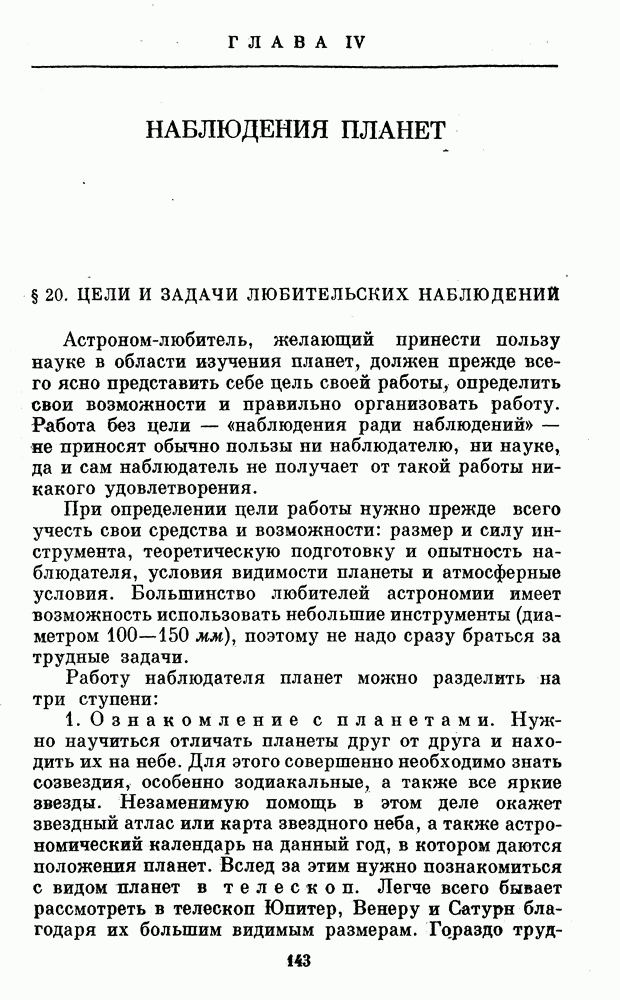 ГЛАВА IV

НАБЛЮДЕНИЯ ПЛАНЕТ

§ 20. ЦЕЛИ И ЗАДАЧИ ЛЮБИТЕЛЬСКИХ НАБЛЮДЕНИЙ

Астроном-любитель, желающий принести пользу науке в области изучения планет, должен прежде всего ясно представить себе цель своей работы, определить свои возможности и правильно организовать работу. Работа без цели — «наблюдения ради наблюдений» — не приносят обычно пользы ни наблюдателю, ни науке, да и сам наблюдатель не получает от такой работы никакого удовлетворения.

При определении цели работы нужно прежде всего учесть свои средства и возможности: размер и силу инструмента, теоретическую подготовку и опытность наблюдателя, условия видимости планеты и атмосферные условия. Большинство любителей астрономии имеет возможность использовать небольшие инструменты (диаметром 100—150 мм), поэтому не надо сразу браться за трудные задачи.

Работу наблюдателя планет можно разделить на три ступени:

1. Ознакомление с планетами. Нужно научиться отличать планеты друг от друга и находить их на небе. Для этого совершенно необходимо знать созвездия, особенно зодиакальные, а также все яркие звезды. Незаменимую помощь в этом деле окажет звездный атлас или карта звездного неба, а также астрономический календарь на данный год, в котором даются положения планет. Вслед за этим нужно познакомиться с видом планет в телескоп. Легче всего бывает рассмотреть в телескоп Юпитер, Венеру и Сатурн благодаря их большим видимым размерам. Гораздо труд-

143